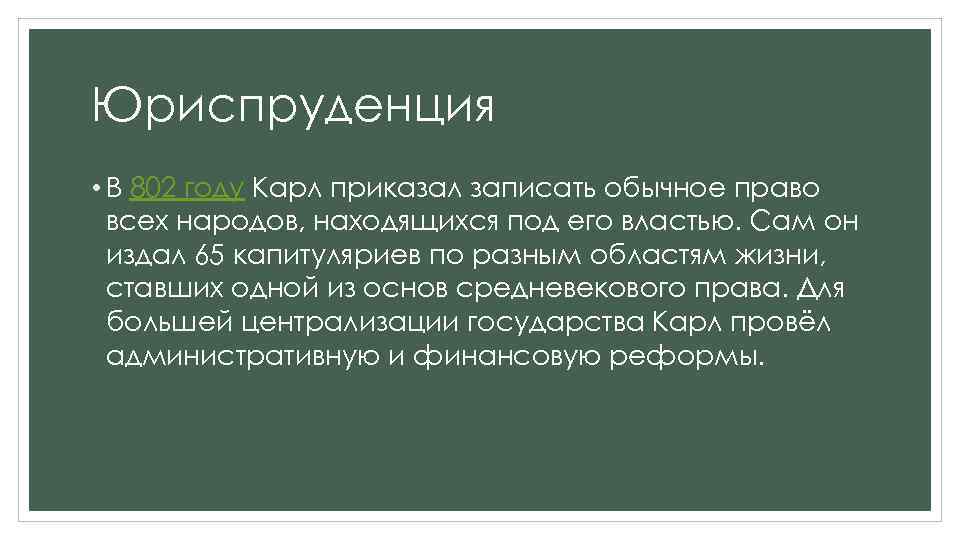 Юриспруденция

• В 802 году Карл приказал записать обычное право всех народов, находящихся под его властью. Сам он издал 65 капитуляриев по разным областям жизни, ставших одной из основ средневекового права. Для большей централизации государства Карл провёл административную и финансовую реформы.